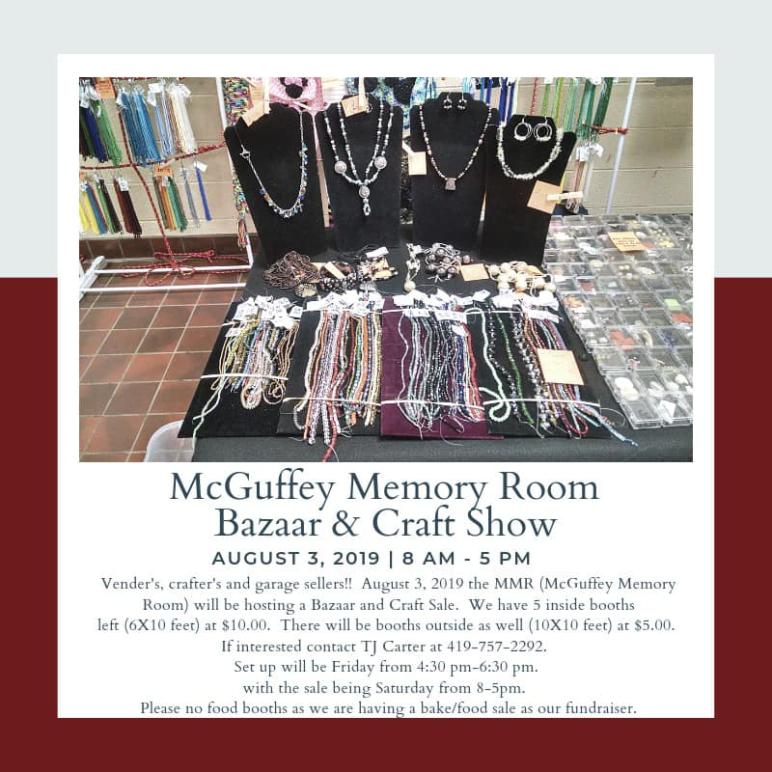 McGuffey Memory Room
Bazaar & Craft Show

AUGUST 3, 2019 | 8 AM - 5 PM

Vender's, crafter's and garage sellers!! August 3, 2019 the MMR (McGuffey Memory Room) will be hosting a Bazaar and Craft Sale. We have 5 inside booths left (6X10 feet) at $10.00. There will be booths outside as well (10X10 feet) at $5.00. If interested contact TJ Carter at 419-757-2292. Set up will be Friday from 4:30 pm-6:30 pm. with the sale being Saturday from 8-5pm. Please no food booths as we are having a bake/food sale as our fundraiser.